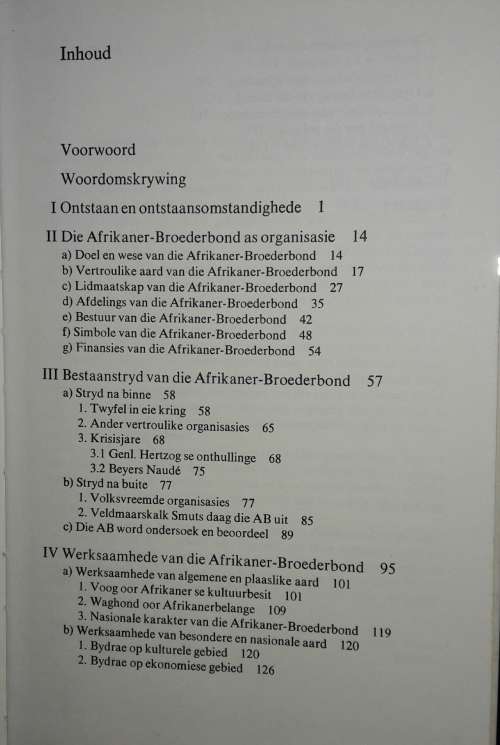 Inhoud

Voorwoord

Woordomskrywing

I Ontstaan en ontstaansomstandighede 1

II Die Afrikaner-Broederbond as organisasie 14
a) Doel en wese van die Afrikaner-Broederbond 14
b) Vertroulike aard van die Afrikaner-Broederbond 17
c) Lidmaatskap van die Afrikaner-Broederbond 27
d) Afdelings van die Afrikaner-Broederbond 35
e) Bestuur van die Afrikaner-Broederbond 42
f) Simbole van die Afrikaner-Broederbond 48
g) Finansies van die Afrikaner-Broederbond 54

III Bestaanstryd van die Afrikaner-Broederbond 57
a) Stryd na binne 58
1. Twyfel in eie kring 58
2. Ander vertroulike organisasies 65
3. Krisisjare 68
3.1 Genl. Hertzog se onthullinge 68
3.2 Beyers Naudé 75
b) Stryd na buite 77
1. Volksvreemde organisasies 77
2. Veldmaarskalk Smuts daag die AB uit 85
c) Die AB word ondersoek en beoordeel 89

IV Werksaamhede van die Afrikaner-Broederbond 95
a) Werksaamhede van algemene en plaaslike aard 101
1. Voog oor Afrikaner se kultuurbesit 101
2. Waghond oor Afrikanerbelange 109
3. Nasionale karakter van die Afrikaner-Broederbond 119
b) Werksaamhede van besondere en nasionale aard 120
1. Bydrae op kulturele gebied 120
2. Bydrae op ekonomiese gebied 126